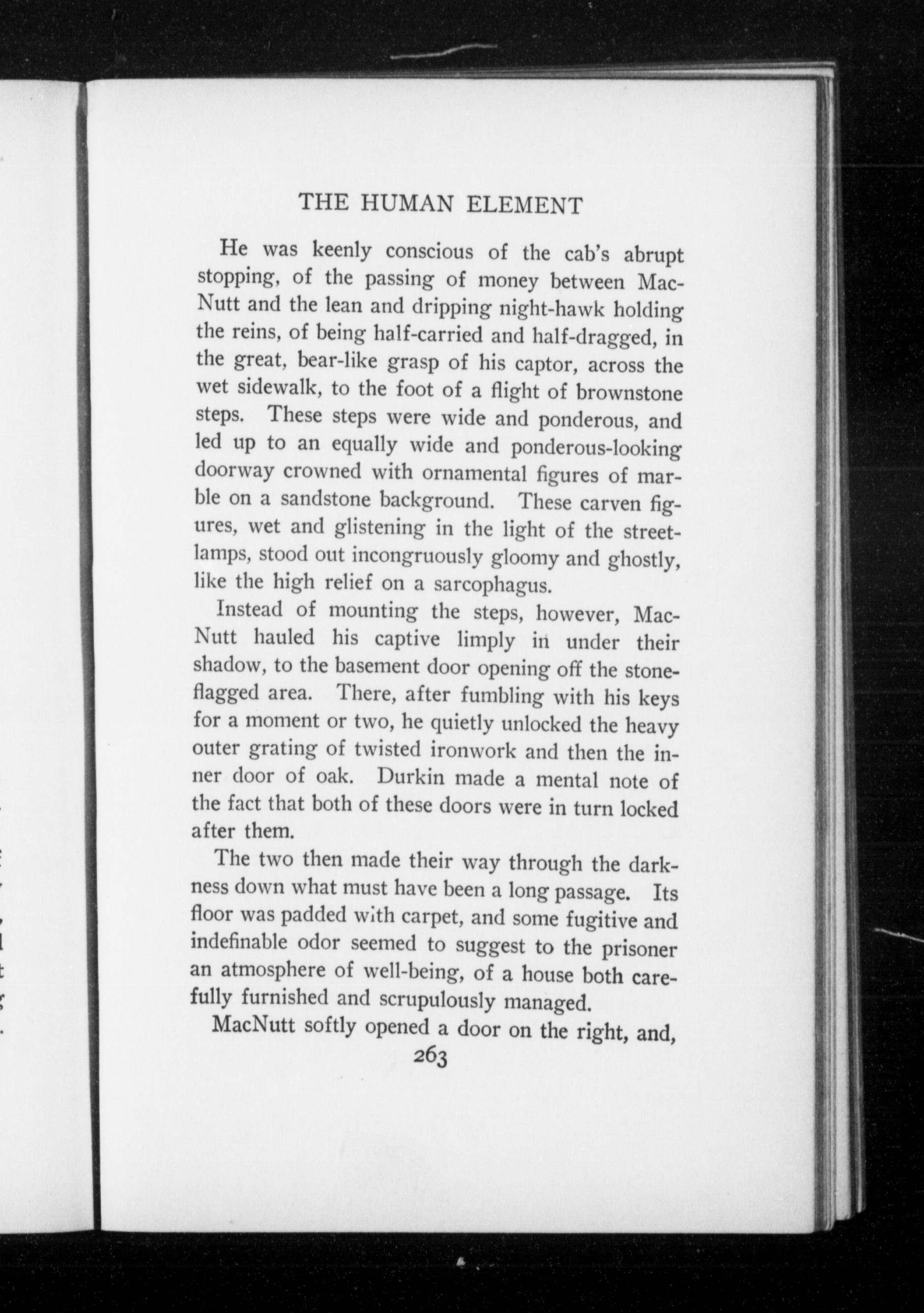 THE HUMAN ELEMENT

He was keenly conscious of the cab's abrupt stopping, of the passing of money between MacNutt and the lean and dripping night-hawk holding the reins, of being half-carried and half-dragged, in the great, bear-like grasp of his captor, across the wet sidewalk, to the foot of a flight of brownstone steps. These steps were wide and ponderous, and led up to an equally wide and ponderous-looking doorway crowned with ornamental figures of marble on a sandstone background. These carven figures, wet and glistening in the light of the street-lamps, stood out incongruously gloomy and ghostly, like the high relief on a sarcophagus.

Instead of mounting the steps, however, MacNutt hauled his captive limply in under their shadow, to the basement door opening off the stone-flagged area. There, after fumbling with his keys for a moment or two, he quietly unlocked the heavy outer grating of twisted ironwork and then the inner door of oak. Durkin made a mental note of the fact that both of these doors were in turn locked after them.

The two then made their way through the darkness down what must have been a long passage. Its floor was padded with carpet, and some fugitive and indefinable odor seemed to suggest to the prisoner an atmosphere of well-being, of a house both carefully furnished and scrupulously managed.

MacNutt softly opened a door on the right, and,

263